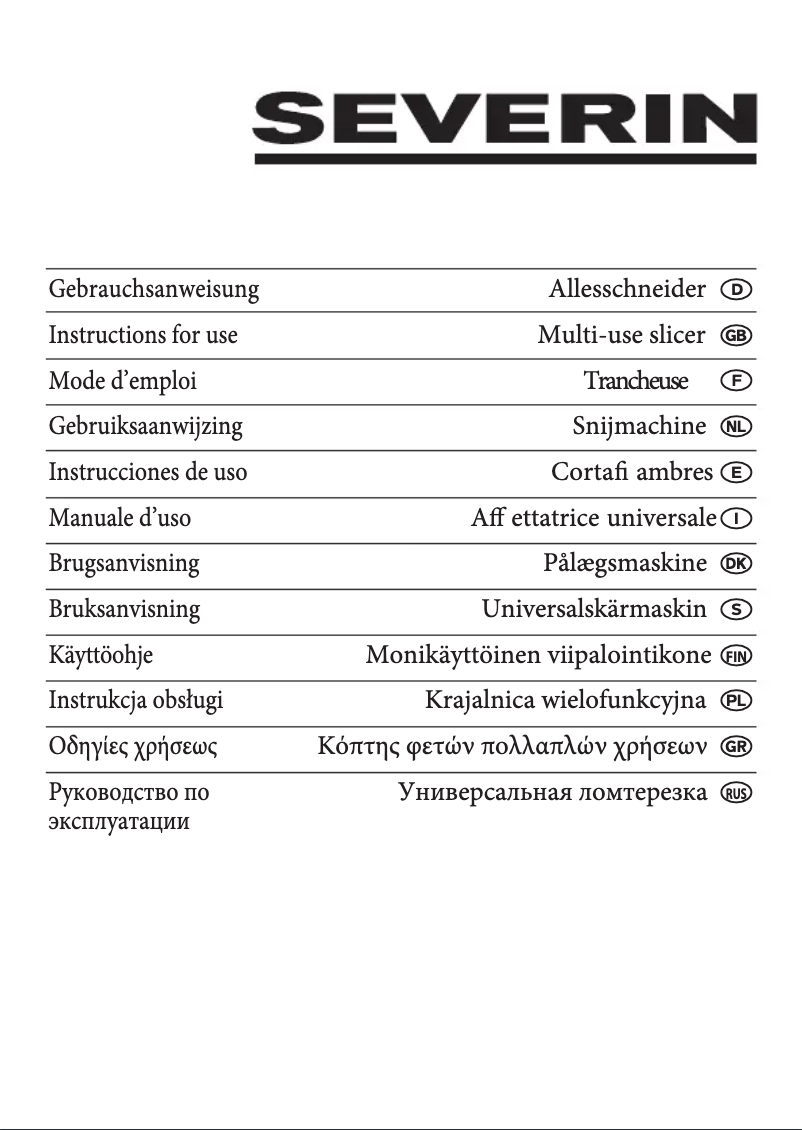 SEVERIN

| | | |
|---|---|---|
| Gebrauchsanweisung | Allesschneider | D |
| Instructions for use | Multi-use slicer | GB |
| Mode d'emploi | Trancheuse | F |
| Gebruiksaanwijzing | Snijmachine | NL |
| Instrucciones de uso | Cortafi ambres | E |
| Manuale d'uso | Aff ettatrice universale | I |
| Brugsanvisning | Pålægsmaskine | DK |
| Bruksanvisning | Universalskärmaskin | S |
| Käyttöohje | Monikäyttöinen viipalointikone | FIN |
| Instrukcja obsługi | Krajalnica wielofunkcyjna | PL |
| Οδηγίες χρήσεως | Κόπτης φετών πολλαπλών χρήσεων | GR |
| Руководство по эксплуатации | Универсальная ломтерезка | RUS |